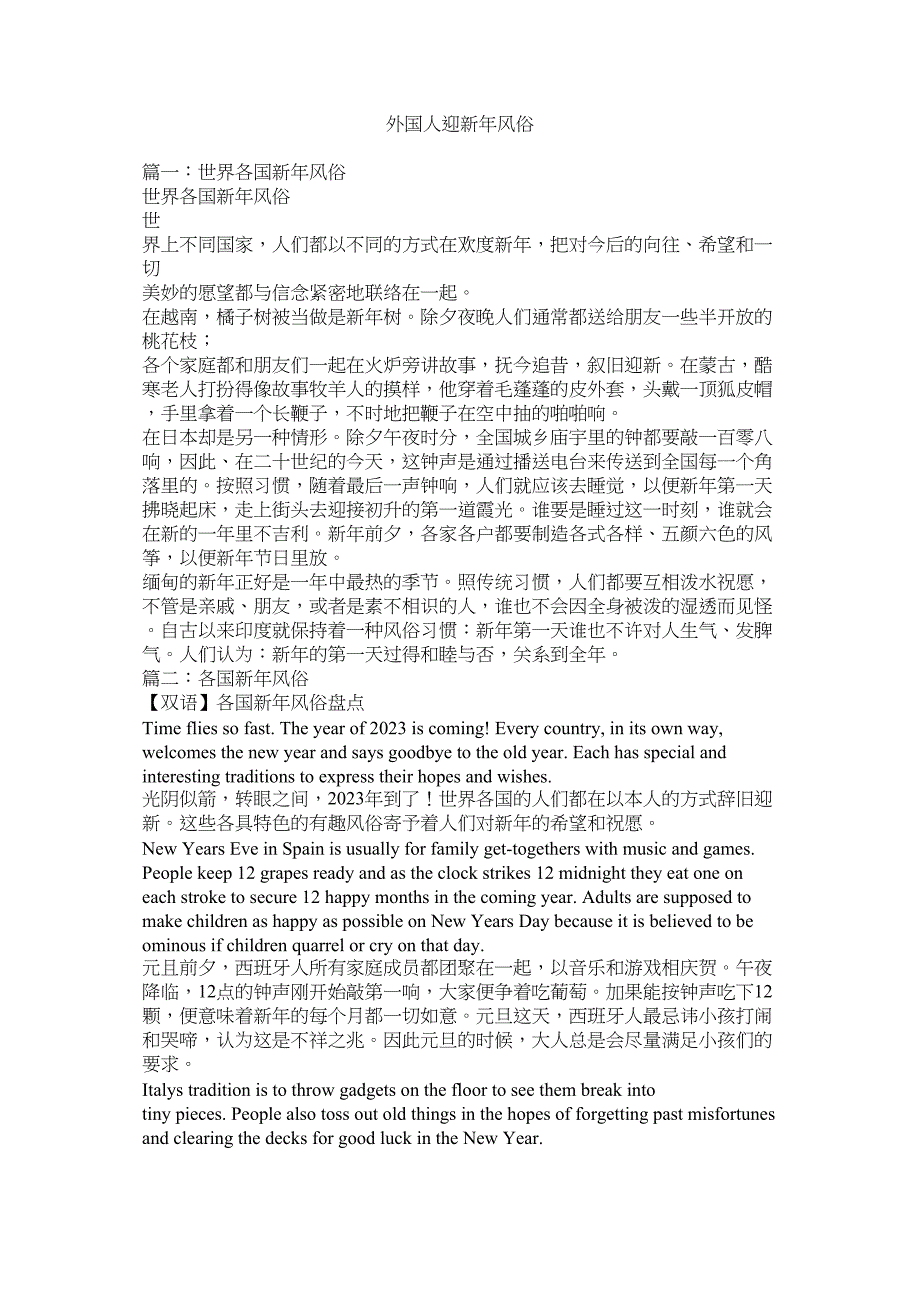 外国人迎新年风俗

篇一：世界各国新年风俗
世界各国新年风俗
世
界上不同国家，人们都以不同的方式在欢度新年，把对今后的向往、希望和一切
美妙的愿望都与信念紧密地联络在一起。
在越南，橘子树被当做是新年树。除夕夜晚人们通常都送给朋友一些半开放的桃花枝；
各个家庭都和朋友们一起在火炉旁讲故事，抚今追昔，叙旧迎新。在蒙古，酷寒老人打扮得像故事牧羊人的摸样，他穿着毛蓬蓬的皮外套，头戴一顶狐皮帽，手里拿着一个长鞭子，不时地把鞭子在空中抽的啪啪响。
在日本却是另一种情形。除夕午夜时分，全国城乡庙宇里的钟都要敲一百零八响，因此、在二十世纪的今天，这钟声是通过播送电台来传送到全国每一个角落里的。按照习惯，随着最后一声钟响，人们就应该去睡觉，以便新年第一天拂晓起床，走上街头去迎接初升的第一道霞光。谁要是睡过这一时刻，谁就会在新的一年里不吉利。新年前夕，各家各户都要制造各式各样、五颜六色的风筝，以便新年节日里放。
缅甸的新年正好是一年中最热的季节。照传统习惯，人们都要互相泼水祝愿，不管是亲戚、朋友，或者是素不相识的人，谁也不会因全身被泼的湿透而见怪。自古以来印度就保持着一种风俗习惯：新年第一天谁也不许对人生气、发脾气。人们认为：新年的第一天过得和睦与否，关系到全年。
篇二：各国新年风俗
【双语】各国新年风俗盘点
Time flies so fast. The year of 2023 is coming! Every country, in its own way, welcomes the new year and says goodbye to the old year. Each has special and interesting traditions to express their hopes and wishes.
光阴似箭，转眼之间，2023年到了！世界各国的人们都在以本人的方式辞旧迎新。这些各具特色的有趣风俗寄予着人们对新年的希望和祝愿。
New Years Eve in Spain is usually for family get-togethers with music and games. People keep 12 grapes ready and as the clock strikes 12 midnight they eat one on each stroke to secure 12 happy months in the coming year. Adults are supposed to make children as happy as possible on New Years Day because it is believed to be ominous if children quarrel or cry on that day.
元旦前夕，西班牙人所有家庭成员都团聚在一起，以音乐和游戏相庆贺。午夜降临，12点的钟声刚开始敲第一响，大家便争着吃葡萄。加果能按钟声吃下12颗，便意味着新年的每个月都一切如意。元旦这天，西班牙人最忌讳小孩打闹和哭啼，认为这是不祥之兆。因此元旦的时候，大人总是会尽量满足小孩们的要求。
Italys tradition is to throw gadgets on the floor to see them break into tiny pieces. People also toss out old things in the hopes of forgetting past misfortunes and clearing the decks for good luck in the New Year.